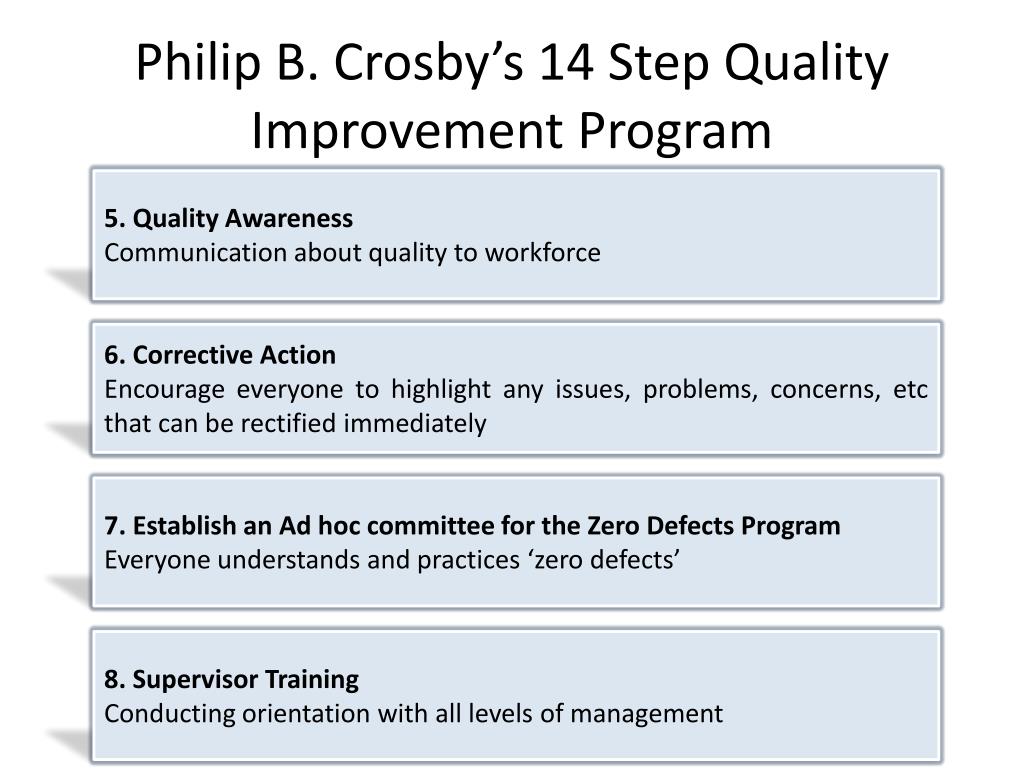 Philip B. Crosby’s 14 Step Quality Improvement Program

5. Quality Awareness
Communication about quality to workforce

6. Corrective Action
Encourage everyone to highlight any issues, problems, concerns, etc that can be rectified immediately

7. Establish an Ad hoc committee for the Zero Defects Program
Everyone understands and practices ‘zero defects’

8. Supervisor Training
Conducting orientation with all levels of management